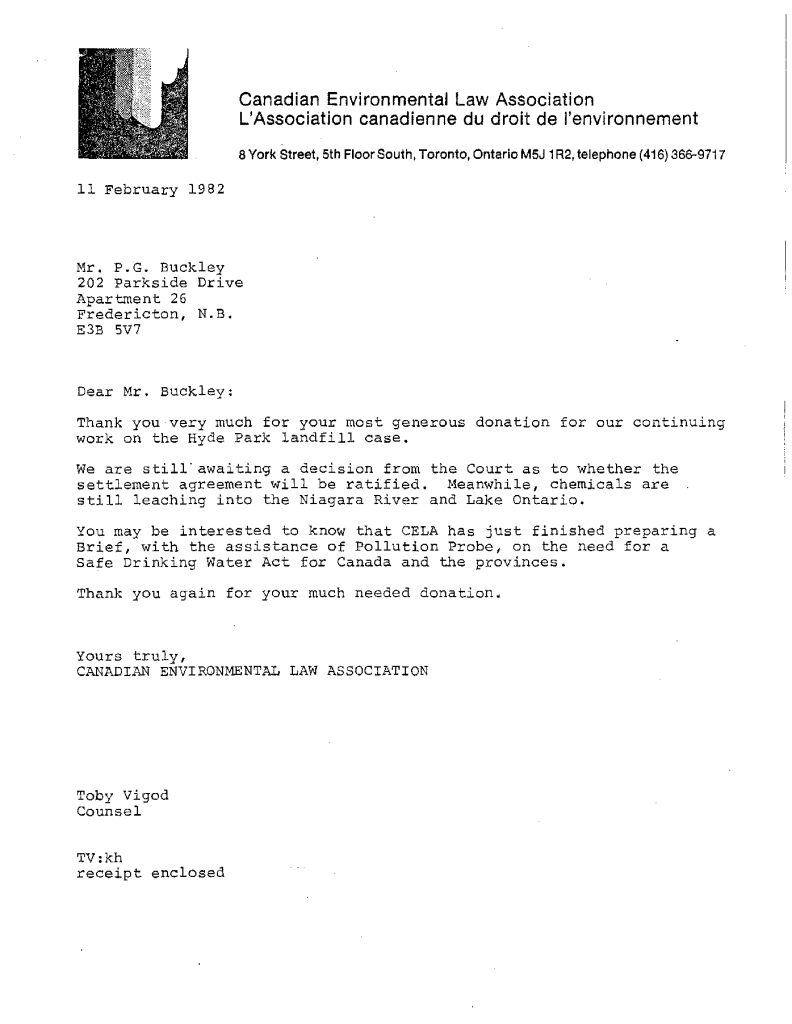 Canadian Environmental Law Association
L'Association canadienne du droit de l'environnement

8 York Street, 5th Floor South, Toronto, Ontario M5J 1R2, telephone (416) 366-9717

11 February 1982

Mr. P.G. Buckley
202 Parkside Drive
Apartment 26
Fredericton, N.B.
E3B 5V7

Dear Mr. Buckley:

Thank you very much for your most generous donation for our continuing work on the Hyde Park landfill case.

We are still awaiting a decision from the Court as to whether the settlement agreement will be ratified. Meanwhile, chemicals are still leaching into the Niagara River and Lake Ontario.

You may be interested to know that CELA has just finished preparing a Brief, with the assistance of Pollution Probe, on the need for a Safe Drinking Water Act for Canada and the provinces.

Thank you again for your much needed donation.

Yours truly,
CANADIAN ENVIRONMENTAL LAW ASSOCIATION

Toby Vigod
Counsel

TV:kh
receipt enclosed